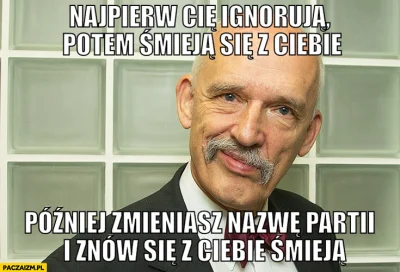 NAJPIERW CIĘ IGNORUJĄ, POTEM ŚMIEJĄ SIĘ Z CIEBIE

PÓŹNIEJ ZMIENIASZ NAZWĘ PARTII I ZNÓW SIĘ Z CIEBIE ŚMIEJĄ

PACZAIZM.PL